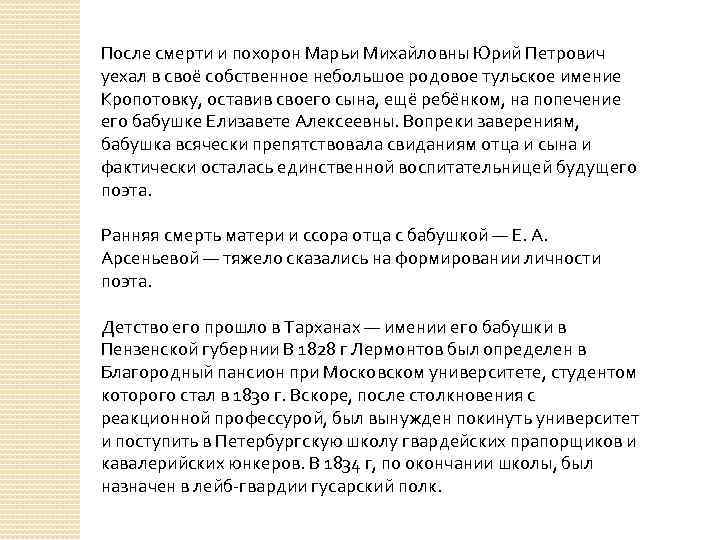 После смерти и похорон Марьи Михайловны Юрий Петрович уехал в своё собственное небольшое родовое тульское имение Кропотовку, оставив своего сына, ещё ребёнком, на попечение его бабушке Елизавете Алексеевны. Вопреки заверениям, бабушка всячески препятствовала свиданиям отца и сына и фактически осталась единственной воспитательницей будущего поэта.

Ранняя смерть матери и ссора отца с бабушкой — Е. А. Арсеньевой — тяжело сказались на формировании личности поэта.

Детство его прошло в Тарханах — имении его бабушки в Пензенской губернии В 1828 г Лермонтов был определен в Благородный пансион при Московском университете, студентом которого стал в 1830 г. Вскоре, после столкновения с реакционной профессурой, был вынужден покинуть университет и поступить в Петербургскую школу гвардейских прапорщиков и кавалерийских юнкеров. В 1834 г, по окончании школы, был назначен в лейб-гвардии гусарский полк.